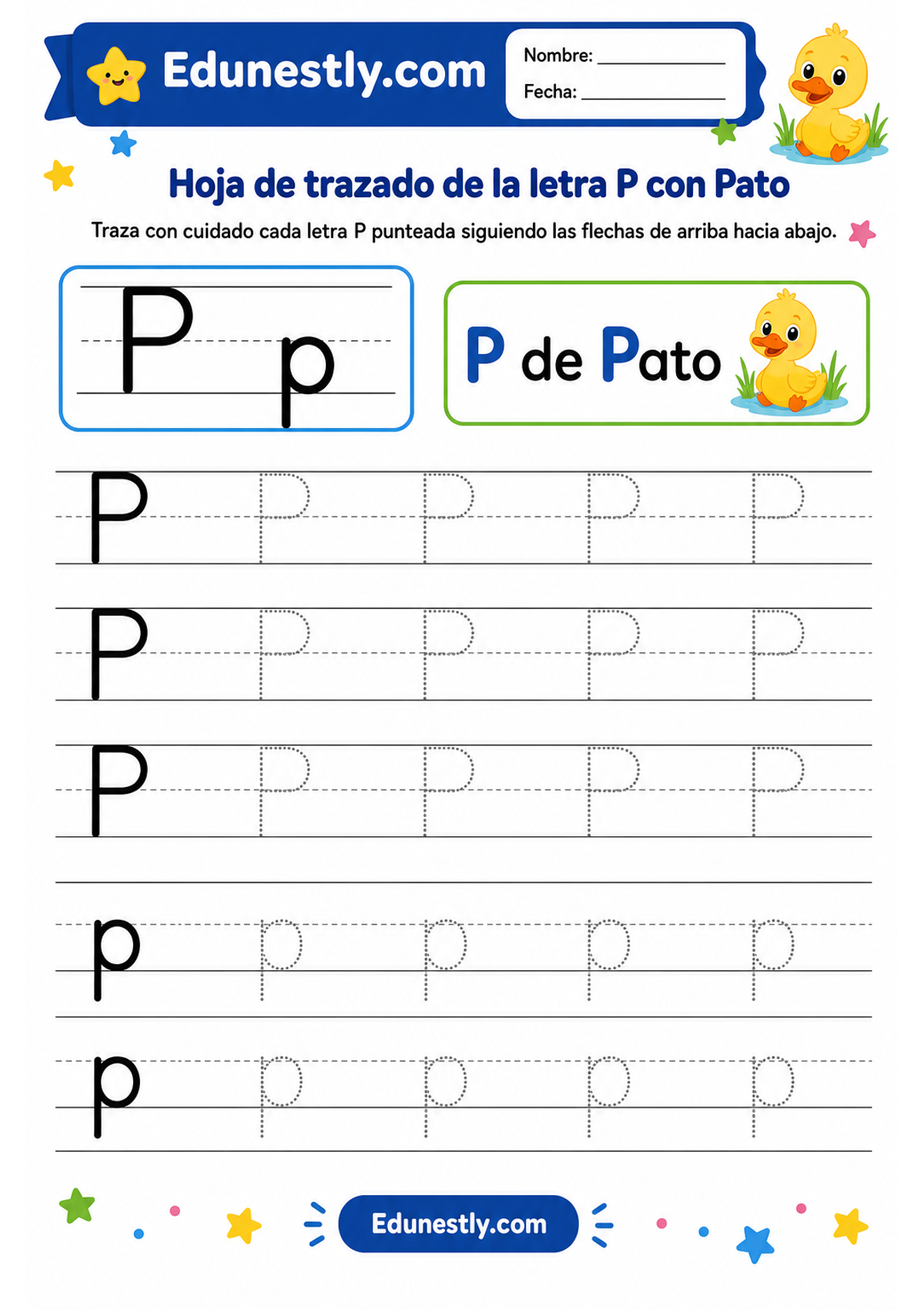 Edunestly.com

Nombre: ____________

Fecha: ____________

Hoja de trazado de la letra P con Pato

Traza con cuidado cada letra P punteada siguiendo las flechas de arriba hacia abajo.

P p

P de Pato

P P P P P

P P P P P

P P P P P

p p p p p

p p p p p

Edunestly.com